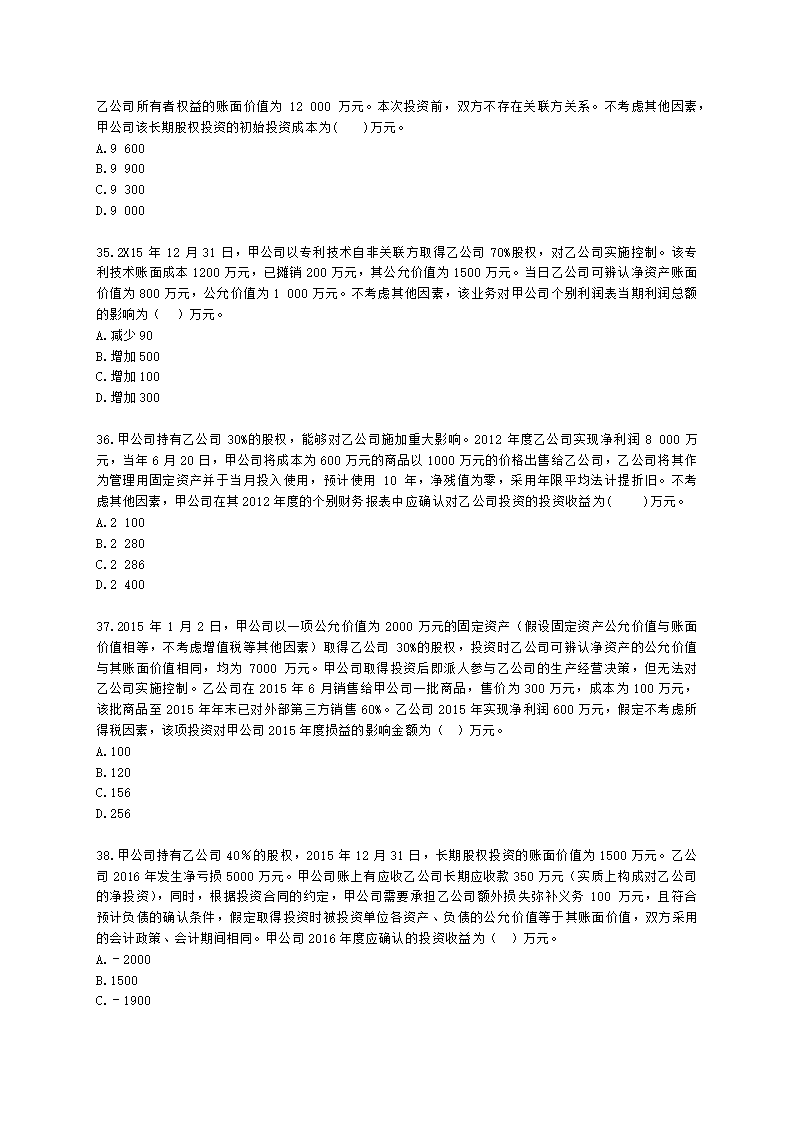 乙公司所有者权益的账面价值为 12 000 万元。本次投资前，双方不存在关联方关系。不考虑其他因素，甲公司该长期股权投资的初始投资成本为(　　)万元。
A.9 600
B.9 900
C.9 300
D.9 000

35.2X15 年 12 月 31 日，甲公司以专利技术自非关联方取得乙公司 70%股权，对乙公司实施控制。该专利技术账面成本 1200 万元，已摊销 200 万元，其公允价值为 1500 万元。当日乙公司可辨认净资产账面价值为 800 万元，公允价值为 1 000 万元。不考虑其他因素，该业务对甲公司个别利润表当期利润总额的影响为（　　）万元。
A.减少 90
B.增加 500
C.增加 100
D.增加 300

36.甲公司持有乙公司 30%的股权，能够对乙公司施加重大影响。2012 年度乙公司实现净利润 8 000 万元，当年 6 月 20 日，甲公司将成本为 600 万元的商品以 1000 万元的价格出售给乙公司，乙公司将其作为管理用固定资产并于当月投入使用，预计使用 10 年，净残值为零，采用年限平均法计提折旧。不考虑其他因素，甲公司在其 2012 年度的个别财务报表中应确认对乙公司投资的投资收益为(　　)万元。
A.2 100
B.2 280
C.2 286
D.2 400

37.2015 年 1 月 2 日，甲公司以一项公允价值为 2000 万元的固定资产（假设固定资产公允价值与账面价值相等，不考虑增值税等其他因素）取得乙公司 30%的股权，投资时乙公司可辨认净资产的公允价值与其账面价值相同，均为 7000 万元。甲公司取得投资后即派人参与乙公司的生产经营决策，但无法对乙公司实施控制。乙公司在 2015 年 6 月销售给甲公司一批商品，售价为 300 万元，成本为 100 万元，该批商品至 2015 年年末已对外部第三方销售 60%。乙公司 2015 年实现净利润 600 万元，假定不考虑所得税因素，该项投资对甲公司 2015 年度损益的影响金额为（　）万元。
A.100
B.120
C.156
D.256

38.甲公司持有乙公司 40％的股权，2015 年 12 月 31 日，长期股权投资的账面价值为 1500 万元。乙公司 2016 年发生净亏损 5000 万元。甲公司账上有应收乙公司长期应收款 350 万元（实质上构成对乙公司的净投资），同时，根据投资合同的约定，甲公司需要承担乙公司额外损失弥补义务 100 万元，且符合预计负债的确认条件，假定取得投资时被投资单位各资产、负债的公允价值等于其账面价值，双方采用的会计政策、会计期间相同。甲公司 2016 年度应确认的投资收益为（　）万元。
A.－2000
B.1500
C.－1900